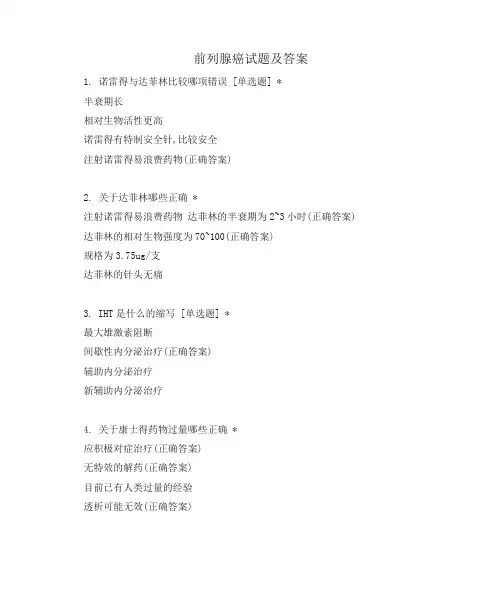 前列腺癌试题及答案

1. 诺雷得与达菲林比较哪项错误 [单选题] *

半衰期长

相对生物活性更高

诺雷得有特制安全针,比较安全

注射诺雷得易浪费药物(正确答案)

2. 关于达菲林哪些正确 *

注射诺雷得易浪费药物 达菲林的半衰期为 2~3 小时(正确答案)

达菲林的相对生物强度为 70~100(正确答案)

规格为 3.75ug/支

达菲林的针头无痛

3. IHT 是什么的缩写 [单选题] *

最大雄激素阻断

间歇性内分泌治疗(正确答案)

辅助内分泌治疗

新辅助内分泌治疗

4. 关于康士得药物过量哪些正确 *

应积极对症治疗(正确答案)

无特效的解药(正确答案)

目前已有人类过量的经验

透析可能无效(正确答案)